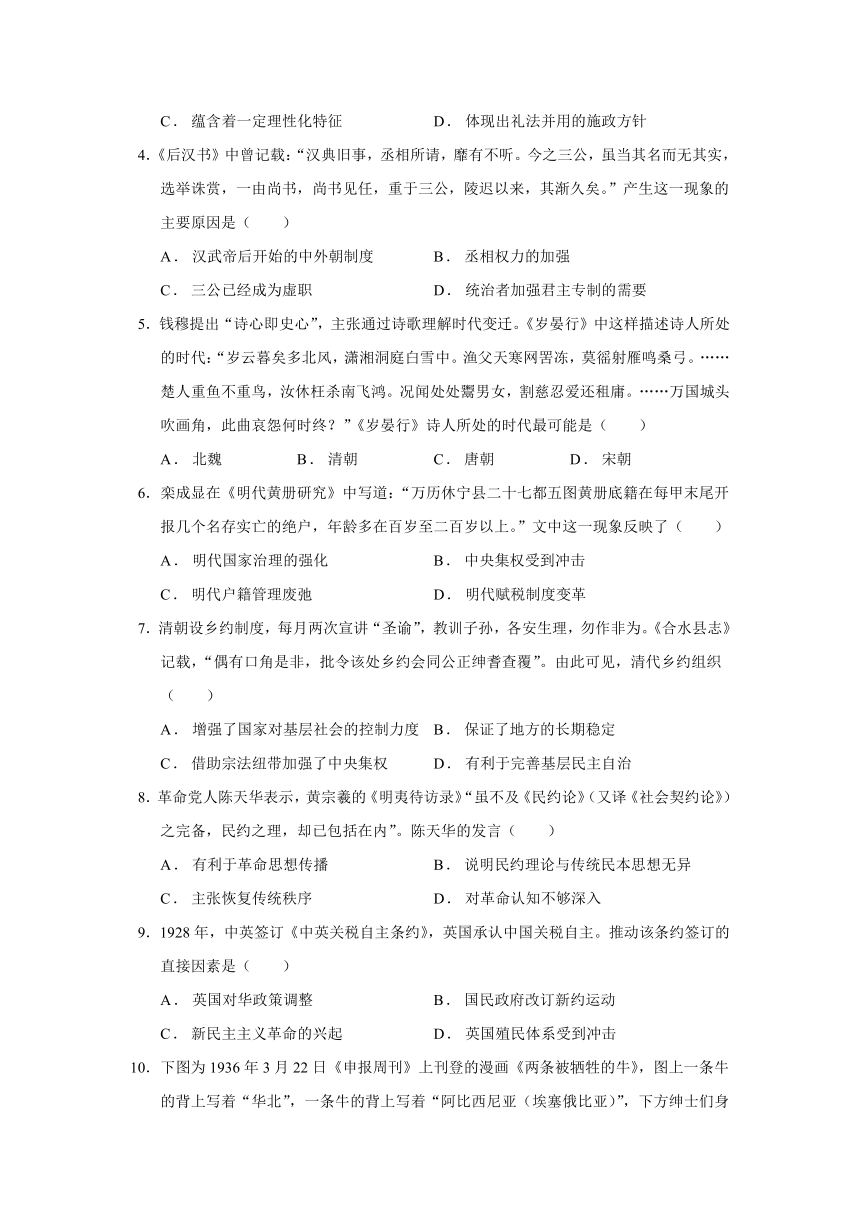 C． 蕴含着一定理性化特征　　　　　　D． 体现出礼法并用的施政方针

4.《后汉书》中曾记载：“汉典旧事，丞相所请，靡有不听。今之三公，虽当其名而无其实，选举诛赏，一由尚书，尚书见任，重于三公，陵迟以来，其渐久矣。”产生这一现象的主要原因是（　　）

A． 汉武帝后开始的中外朝制度　　　　B． 丞相权力的加强

C． 三公已经成为虚职　　　　　　　　D． 统治者加强君主专制的需要

5. 钱穆提出“诗心即史心”，主张通过诗歌理解时代变迁。《岁晏行》中这样描述诗人所处的时代：“岁云暮矣多北风，潇湘洞庭白雪中。渔父天寒网罟冻，莫徭射雁鸣桑弓。……楚人重鱼不重鸟，汝休枉杀南飞鸿。况闻处处鬻男女，割慈忍爱还租庸。……万国城头吹画角，此曲哀怨何时终？”《岁晏行》诗人所处的时代最可能是（　　）

A． 北魏　　　B． 清朝　　　C． 唐朝　　　D． 宋朝

6. 栾成显在《明代黄册研究》中写道：“万历休宁县二十七都五图黄册底籍在每甲末尾开报几个名存实亡的绝户，年龄多在百岁至二百岁以上。”文中这一现象反映了（　　）

A． 明代国家治理的强化　　　　　　B． 中央集权受到冲击

C． 明代户籍管理废弛　　　　　　　D． 明代赋税制度变革

7. 清朝设乡约制度，每月两次宣讲“圣谕”，教训子孙，各安生理，勿作非为。《合水县志》记载，“偶有口角是非，批令该处乡约会同公正绅耆查覆”。由此可见，清代乡约组织（　　）

A． 增强了国家对基层社会的控制力度　B． 保证了地方的长期稳定

C． 借助宗法纽带加强了中央集权　　　D． 有利于完善基层民主自治

8. 革命党人陈天华表示，黄宗羲的《明夷待访录》“虽不及《民约论》（又译《社会契约论》）之完备，民约之理，却已包括在内”。陈天华的发言（　　）

A． 有利于革命思想传播　　　　　　B． 说明民约理论与传统民本思想无异

C． 主张恢复传统秩序　　　　　　　D． 对革命认知不够深入

9. 1928 年，中英签订《中英关税自主条约》，英国承认中国关税自主。推动该条约签订的直接因素是（　　）

A． 英国对华政策调整　　　　　　　B． 国民政府改订新约运动

C． 新民主主义革命的兴起　　　　　D． 英国殖民体系受到冲击

10. 下图为 1936 年 3 月 22 日《申报周刊》上刊登的漫画《两条被牺牲的牛》，图上一条牛的背上写着“华北”，一条牛的背上写着“阿比西尼亚（埃塞俄比亚）”，下方绅士们身